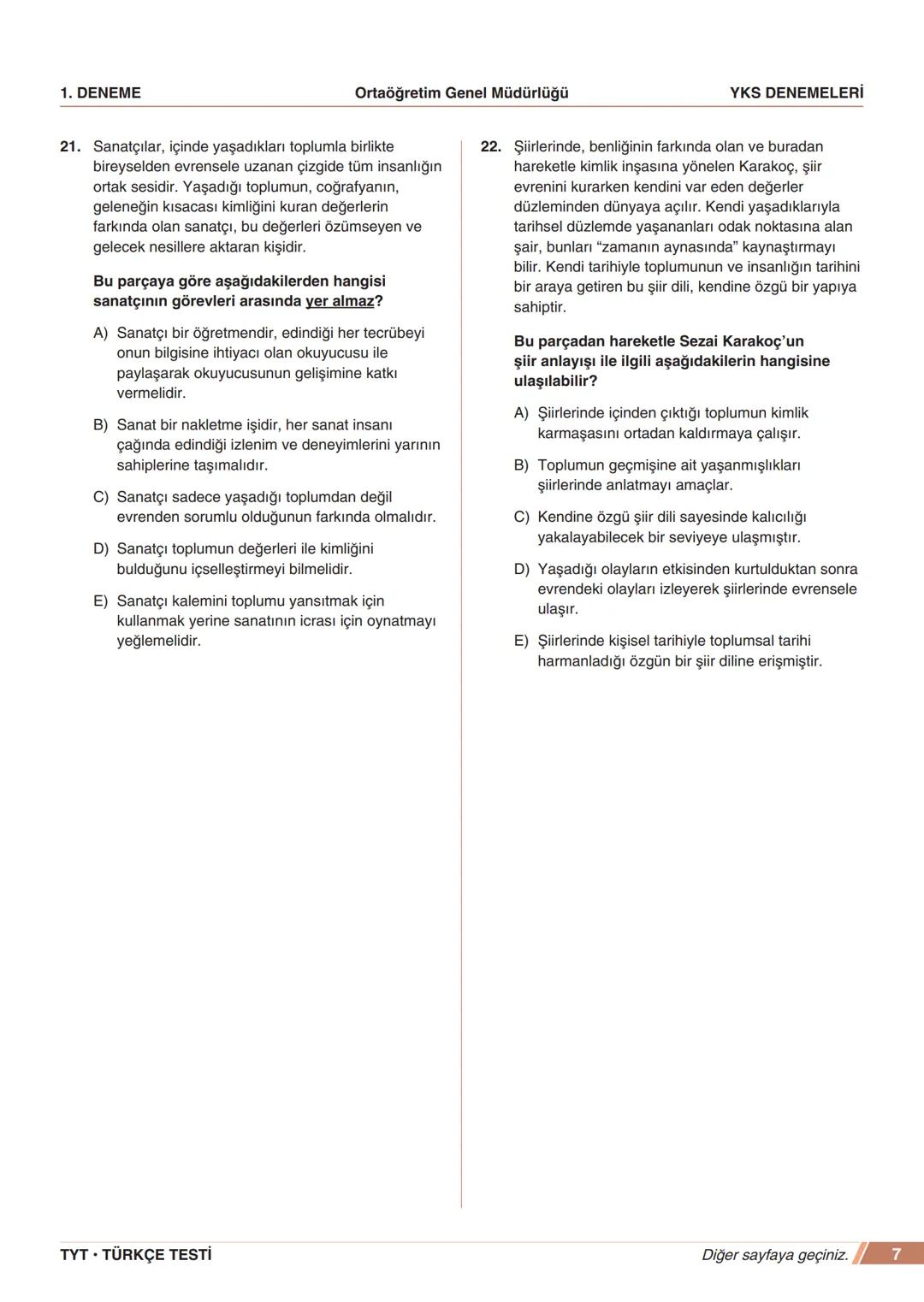 1. DENEME Ortaöğretim Genel Müdürlüğü YKS DENEMELERİ

21. Sanatçılar, içinde yaşadıkları toplumla birlikte bireyselden evrensele uzanan çizgide tüm insanlığın ortak sesidir. Yaşadığı toplumun, coğrafyanın, geleneğin kısacası kimliğini kuran değerlerin farkında olan sanatçı, bu değerleri özümseyen ve gelecek nesillere aktaran kişidir.

Bu parçaya göre aşağıdakilerden hangisi sanatçının görevleri arasında yer almaz?

A) Sanatçı bir öğretmendir, edindiği her tecrübeyi onun bilgisine ihtiyacı olan okuyucusu ile paylaşarak okuyucusunun gelişimine katkı vermelidir.

B) Sanat bir nakletme işidir, her sanat insanı çağında edindiği izlenim ve deneyimlerini yarının sahiplerine taşımalıdır.

C) Sanatçı sadece yaşadığı toplumdan değil evrenden sorumlu olduğunun farkında olmalıdır.

D) Sanatçı toplumun değerleri ile kimliğini bulduğunu içselleştirmeyi bilmelidir.

E) Sanatçı kalemini toplumu yansıtmak için kullanmak yerine sanatının icrası için oynatmayı yeğlemelidir.

22. Şiirlerinde, benliğinin farkında olan ve buradan hareketle kimlik inşasına yönelen Karakoç, şiir evrenini kurarken kendini var eden değerler düzleminden dünyaya açılır. Kendi yaşadıklarıyla tarihsel düzlemde yaşananları odak noktasına alan şair, bunları “zamanın aynasında” kaynaştırmayı bilir. Kendi tarihiyle toplumunun ve insanlığın tarihini bir araya getiren bu şiir dili, kendine özgü bir yapıya sahiptir.

Bu parçadan hareketle Sezai Karakoç’un şiir anlayışı ile ilgili aşağıdakilerin hangisine ulaşılabilir?

A) Şiirlerinde içinden çıktığı toplumun kimlik karmaşasını ortadan kaldırmaya çalışır.

B) Toplumun geçmişine ait yaşanmışlıkları şiirlerinde anlatmayı amaçlar.

C) Kendine özgü şiir dili sayesinde kalıcılığı yakalayabilecek bir seviyeye ulaşmıştır.

D) Yaşadığı olayların etkisinden kurtulduktan sonra evrendeki olayları izleyerek şiirlerinde evrensele ulaşır.

E) Şiirlerinde kişisel tarihiyle toplumsal tarihi harmanladığı özgün bir şiir diline erişmiştir.

TYT • TÜRKÇE TESTİ Diğer sayfaya geçiniz. 7